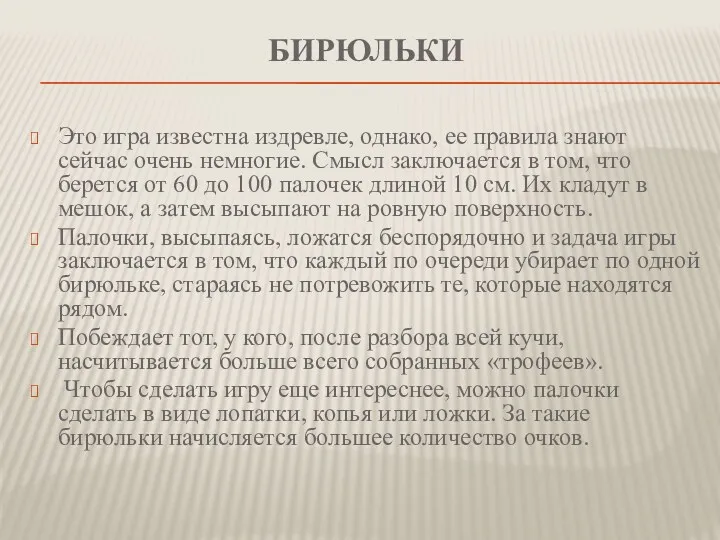 БИРЮЛЬКИ

Это игра известна издревле, однако, ее правила знают сейчас очень немногие. Смысл заключается в том, что берется от 60 до 100 палочек длиной 10 см. Их кладут в мешок, а затем высыпают на ровную поверхность.

Палочки, высыпаясь, ложатся беспорядочно и задача игры заключается в том, что каждый по очереди убирает по одной бирюльке, стараясь не потревожить те, которые находятся рядом.

Побеждает тот, у кого, после разбора всей кучи, насчитывается больше всего собранных «трофеев».

Чтобы сделать игру еще интереснее, можно палочки сделать в виде лопатки, копья или ложки. За такие бирюльки начисляется большее количество очков.